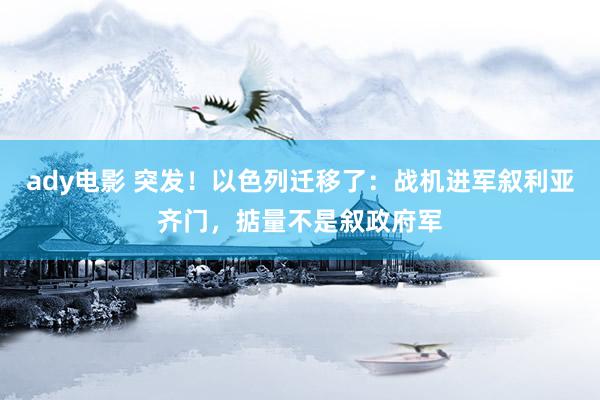 ady电影 突发！以色列迁移了：战机进军叙利亚齐门，掂量不是叙政府军